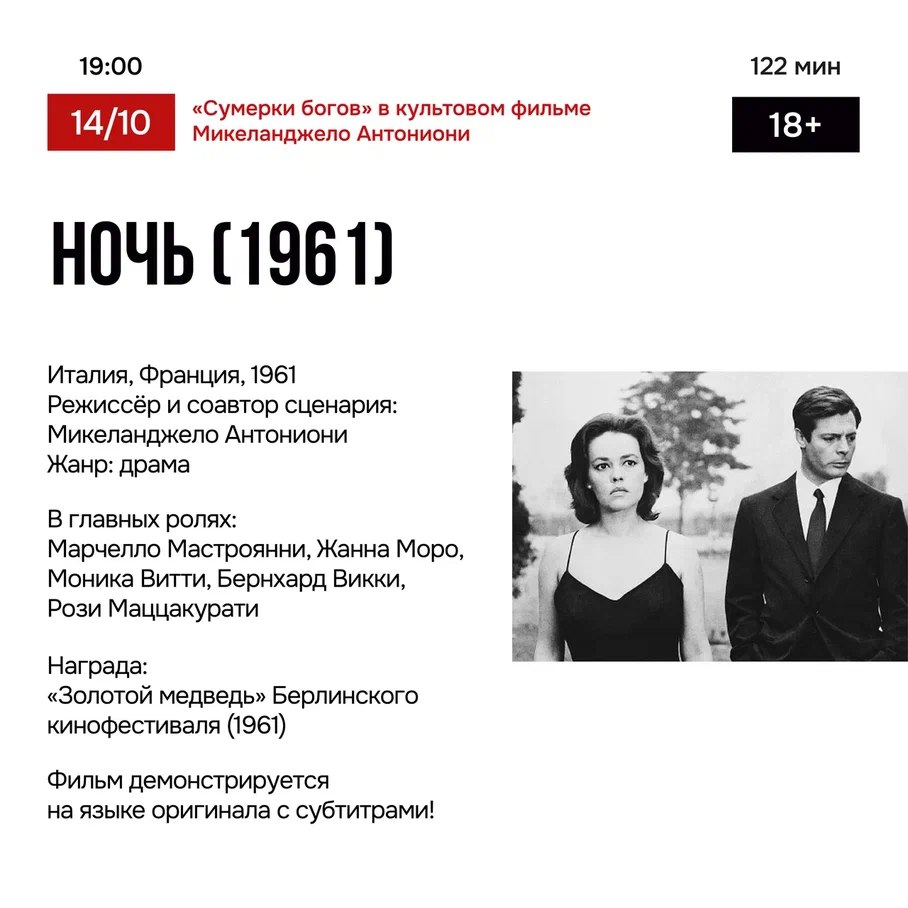 19:00

14/10

«Сумерки богов» в культовом фильме Микеланджело Антониони

122 мин

18+

НОЧЬ (1961)

Италия, Франция, 1961
Режиссёр и соавтор сценария:
Микеланджело Антониони
Жанр: драма

В главных ролях:
Марчелло Мастроянни, Жанна Моро, Моника Витти, Бернхард Викки, Рози Маццакурати

Награда:
«Золотой медведь» Берлинского кинофестиваля (1961)

Фильм демонстрируется на языке оригинала с субтитрами!